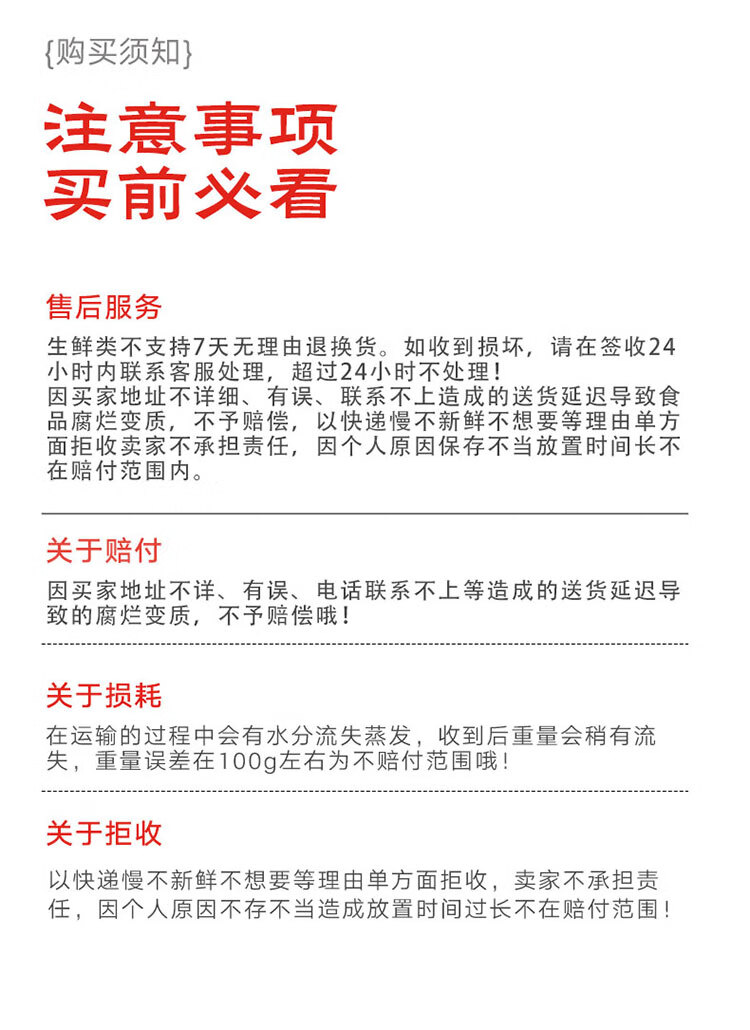 {购买须知}

注意事项
买前必看

售后服务

生鲜类不支持7天无理由退换货。如收到损坏，请在签收24小时内联系客服处理，超过24小时不处理！
因买家地址不详细、有误、联系不上造成的送货延迟导致食品腐烂变质，不予赔偿，以快递慢不新鲜不想要等理由单方面拒收卖家不承担责任，因个人原因保存不当放置时间长不在赔付范围内。

关于赔付

因买家地址不详、有误、电话联系不上等造成的送货延迟导致的腐烂变质，不予赔偿哦！

关于损耗

在运输的过程中会有水分流失蒸发，收到后重量会稍有流失，重量误差在100g左右为不赔付范围哦！

关于拒收

以快递慢不新鲜不想要等理由单方面拒收，卖家不承担责任，因个人原因不存不当造成放置时间过长不在赔付范围！